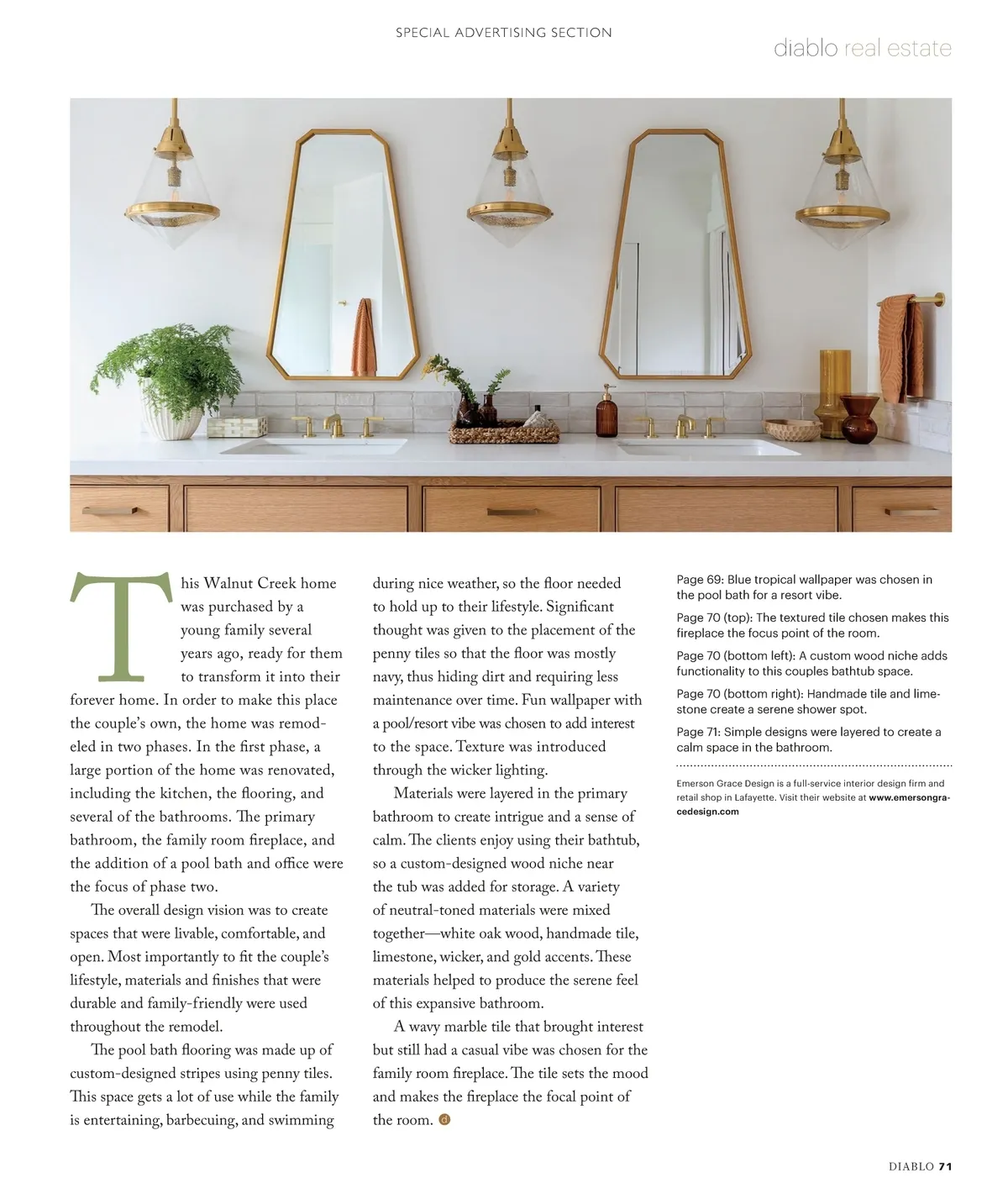 SPECIAL ADVERTISING SECTION

diablo real estate

This Walnut Creek home was purchased by a young family several years ago, ready for them to transform it into their forever home. In order to make this place the couple's own, the home was remodeled in two phases. In the first phase, a large portion of the home was renovated, including the kitchen, the flooring, and several of the bathrooms. The primary bathroom, the family room fireplace, and the addition of a pool bath and office were the focus of phase two.

The overall design vision was to create spaces that were livable, comfortable, and open. Most importantly to fit the couple's lifestyle, materials and finishes that were durable and family-friendly were used throughout the remodel.

The pool bath flooring was made up of custom-designed stripes using penny tiles. This space gets a lot of use while the family is entertaining, barbecuing, and swimming during nice weather, so the floor needed to hold up to their lifestyle. Significant thought was given to the placement of the penny tiles so that the floor was mostly navy, thus hiding dirt and requiring less maintenance over time. Fun wallpaper with a pool/resort vibe was chosen to add interest to the space. Texture was introduced through the wicker lighting.

Materials were layered in the primary bathroom to create intrigue and a sense of calm. The clients enjoy using their bathtub, so a custom-designed wood niche near the tub was added for storage. A variety of neutral-toned materials were mixed together—white oak wood, handmade tile, limestone, wicker, and gold accents. These materials helped to produce the serene feel of this expansive bathroom.

A wavy marble tile that brought interest but still had a casual vibe was chosen for the family room fireplace. The tile sets the mood and makes the fireplace the focal point of the room. d

Page 69: Blue tropical wallpaper was chosen in the pool bath for a resort vibe.

Page 70 (top): The textured tile chosen makes this fireplace the focus point of the room.

Page 70 (bottom left): A custom wood niche adds functionality to this couples bathtub space.

Page 70 (bottom right): Handmade tile and limestone create a serene shower spot.

Page 71: Simple designs were layered to create a calm space in the bathroom.

Emerson Grace Design is a full-service interior design firm and retail shop in Lafayette. Visit their website at www.emersongracedesign.com

DIABLO 71